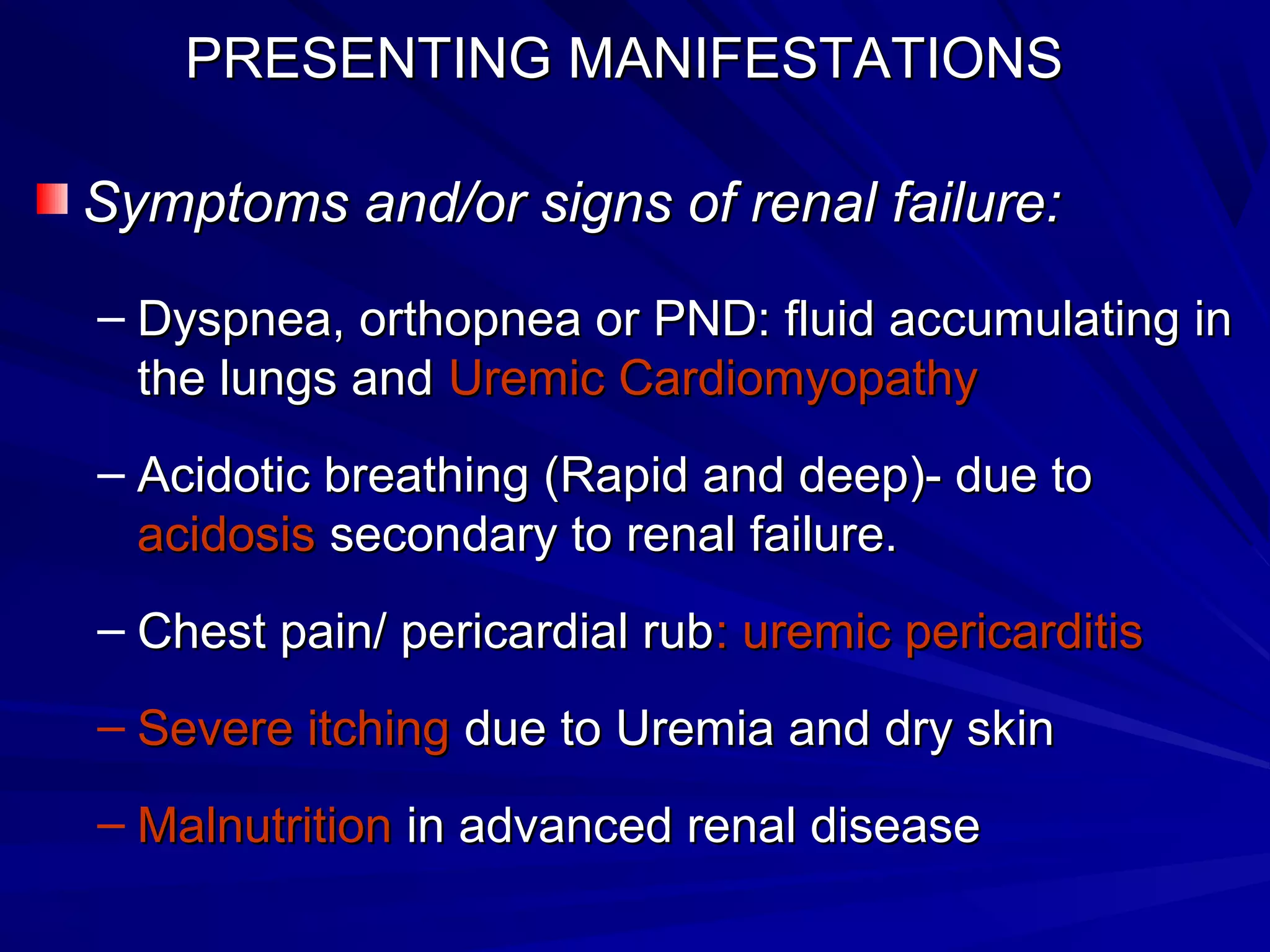 PRESENTING MANIFESTATIONS

Symptoms and/or signs of renal failure:

– Dyspnea, orthopnea or PND: fluid accumulating in the lungs and Uremic Cardiomyopathy

– Acidotic breathing (Rapid and deep)- due to acidosis secondary to renal failure.

– Chest pain/ pericardial rub: uremic pericarditis

– Severe itching due to Uremia and dry skin

– Malnutrition in advanced renal disease